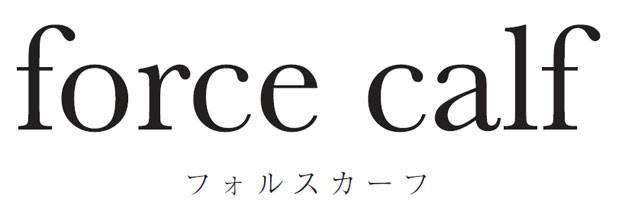 force calf
フォルスカーフ